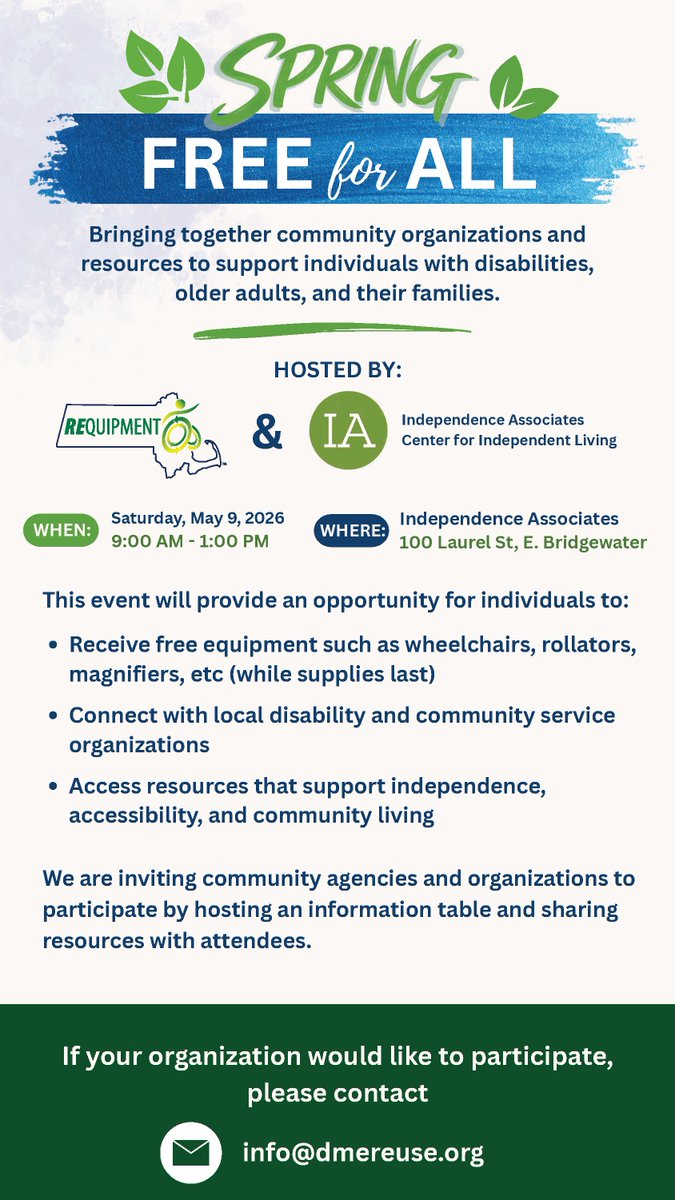 SPRING
FREE for ALL

Bringing together community organizations and resources to support individuals with disabilities, older adults, and their families.

HOSTED BY:

REQUIPMENT & IA Independence Associates Center for Independent Living

WHEN: Saturday, May 9, 2026 9:00 AM - 1:00 PM

WHERE: Independence Associates 100 Laurel St, E. Bridgewater

This event will provide an opportunity for individuals to:

• Receive free equipment such as wheelchairs, rollators, magnifiers, etc (while supplies last)
• Connect with local disability and community service organizations
• Access resources that support independence, accessibility, and community living

We are inviting community agencies and organizations to participate by hosting an information table and sharing resources with attendees.

If your organization would like to participate, please contact

info@dmereuse.org